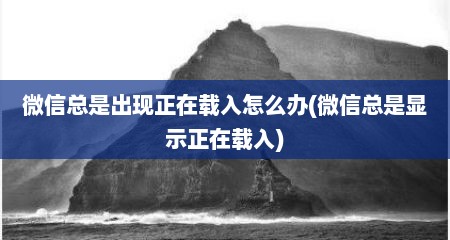 微信总是出现正在载入怎么办(微信总是显示正在载入)